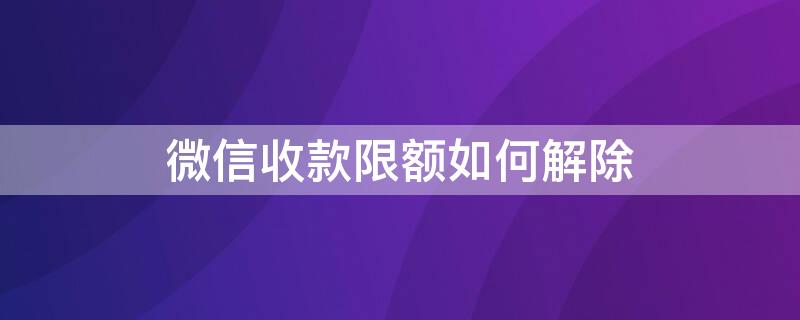 微信收款限额如何解除